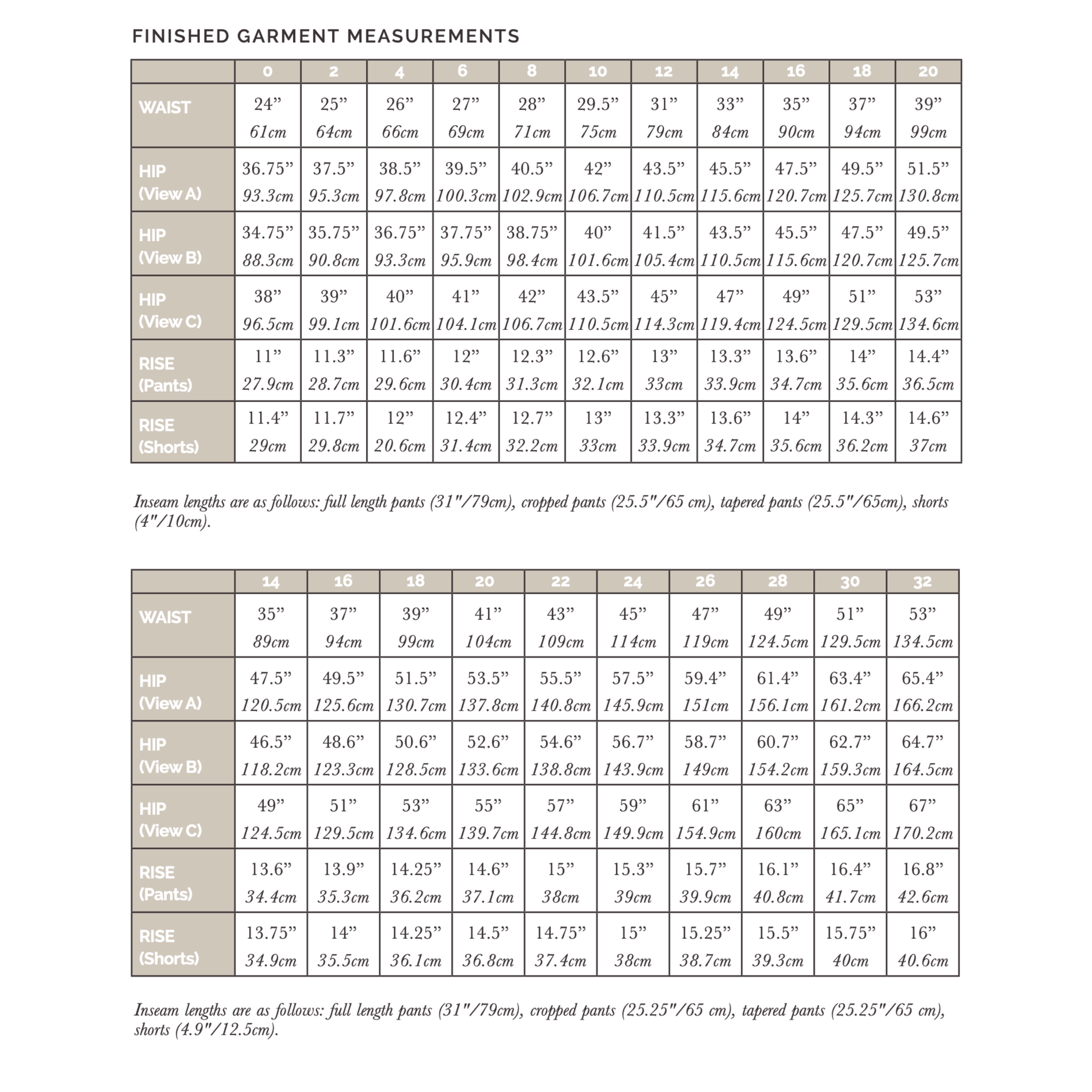 FINISHED GARMENT MEASUREMENTS

| | 0 | 2 | 4 | 6 | 8 | 10 | 12 | 14 | 16 | 18 | 20 |
|---|---|---|---|---|---|---|---|---|---|---|---|
| WAIST | 24” 61cm | 25” 64cm | 26” 66cm | 27” 69cm | 28” 71cm | 29.5” 75cm | 31” 79cm | 33” 84cm | 35” 90cm | 37” 94cm | 39” 99cm |
| HIP (View A) | 36.75” 93.3cm | 37.5” 95.3cm | 38.5” 97.8cm | 39.5” 100.3cm | 40.5” 102.9cm | 42” 106.7cm | 43.5” 110.5cm | 45.5” 115.6cm | 47.5” 120.7cm | 49.5” 125.7cm | 51.5” 130.8cm |
| HIP (View B) | 34.75” 88.3cm | 35.75” 90.8cm | 36.75” 93.3cm | 37.75” 95.9cm | 38.75” 98.4cm | 40” 101.6cm | 41.5” 105.4cm | 43.5” 110.5cm | 45.5” 115.6cm | 47.5” 120.7cm | 49.5” 125.7cm |
| HIP (View C) | 38” 96.5cm | 39” 99.1cm | 40” 101.6cm | 41” 104.1cm | 42” 106.7cm | 43.5” 110.5cm | 45” 114.3cm | 47” 119.4cm | 49” 124.5cm | 51” 129.5cm | 53” 134.6cm |
| RISE (Pants) | 11” 27.9cm | 11.3” 28.7cm | 11.6” 29.6cm | 12” 30.4cm | 12.3” 31.3cm | 12.6” 32.1cm | 13” 33cm | 13.3” 33.9cm | 13.6” 34.7cm | 14” 35.6cm | 14.4” 36.5cm |
| RISE (Shorts) | 11.4” 29cm | 11.7” 29.8cm | 12” 20.6cm | 12.4” 31.4cm | 12.7” 32.2cm | 13” 33cm | 13.3” 33.9cm | 13.6” 34.7cm | 14” 35.6cm | 14.3” 36.2cm | 14.6” 37cm |

Inseam lengths are as follows: full length pants (31"/79cm), cropped pants (25.5"/65 cm), tapered pants (25.5"/65cm), shorts (4"/10cm).

| | 14 | 16 | 18 | 20 | 22 | 24 | 26 | 28 | 30 | 32 |
|---|---|---|---|---|---|---|---|---|---|---|
| WAIST | 35” 89cm | 37” 94cm | 39” 99cm | 41” 104cm | 43” 109cm | 45” 114cm | 47” 119cm | 49” 124.5cm | 51” 129.5cm | 53” 134.5cm |
| HIP (View A) | 47.5” 120.5cm | 49.5” 125.6cm | 51.5” 130.7cm | 53.5” 137.8cm | 55.5” 140.8cm | 57.5” 145.9cm | 59.4” 151cm | 61.4” 156.1cm | 63.4” 161.2cm | 65.4” 166.2cm |
| HIP (View B) | 46.5” 118.2cm | 48.6” 123.3cm | 50.6” 128.5cm | 52.6” 133.6cm | 54.6” 138.8cm | 56.7” 143.9cm | 58.7” 149cm | 60.7” 154.2cm | 62.7” 159.3cm | 64.7” 164.5cm |
| HIP (View C) | 49” 124.5cm | 51” 129.5cm | 53” 134.6cm | 55” 139.7cm | 57” 144.8cm | 59” 149.9cm | 61” 154.9cm | 63” 160cm | 65” 165.1cm | 67” 170.2cm |
| RISE (Pants) | 13.6” 34.4cm | 13.9” 35.3cm | 14.25” 36.2cm | 14.6” 37.1cm | 15” 38cm | 15.3” 39cm | 15.7” 39.9cm | 16.1” 40.8cm | 16.4” 41.7cm | 16.8” 42.6cm |
| RISE (Shorts) | 13.75” 34.9cm | 14” 35.5cm | 14.25” 36.1cm | 14.5” 36.8cm | 14.75” 37.4cm | 15” 38cm | 15.25” 38.7cm | 15.5” 39.3cm | 15.75” 40cm | 16” 40.6cm |

Inseam lengths are as follows: full length pants (31"/79cm), cropped pants (25.25"/65 cm), tapered pants (25.25"/65 cm), shorts (4.9"/12.5cm).